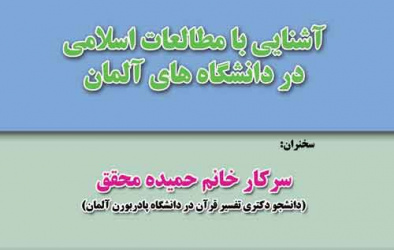 آشنایی با مطالعات اسلامی
در دانشگاه های آلمان

سخنران:

سرکار خانم حمیده محقق
(دانشجو دکتری تفسیر قرآن در دانشگاه پادربورن آلمان)